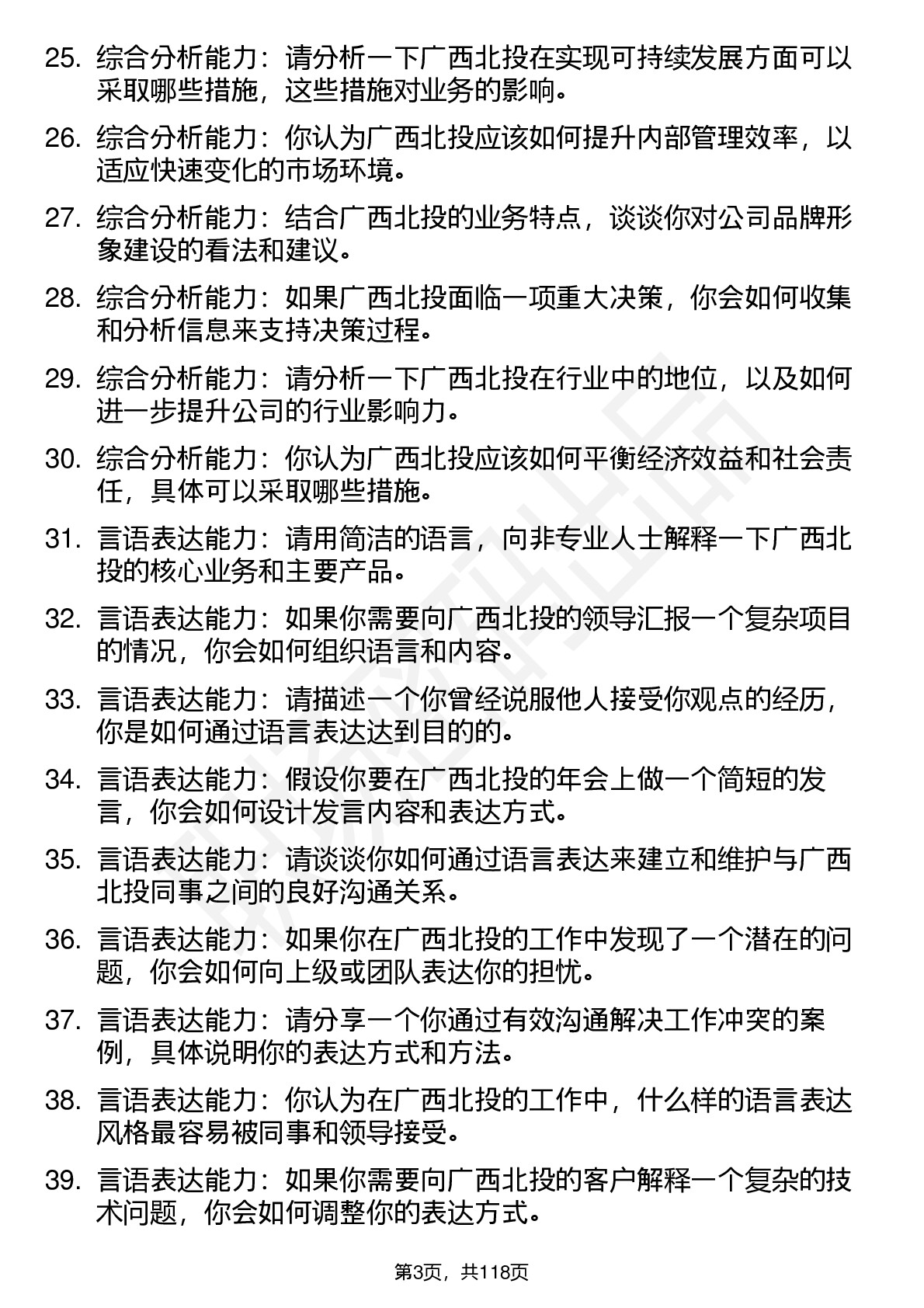 25. 综合分析能力：请分析一下广西北投在实现可持续发展方面可以采取哪些措施，这些措施对业务的影响。

26. 综合分析能力：你认为广西北投应该如何提升内部管理效率，以适应快速变化的市场环境。

27. 综合分析能力：结合广西北投的业务特点，谈谈你对公司品牌形象建设的看法和建议。

28. 综合分析能力：如果广西北投面临一项重大决策，你会如何收集和分析信息来支持决策过程。

29. 综合分析能力：请分析一下广西北投在行业中的地位，以及如何进一步提升公司的行业影响力。

30. 综合分析能力：你认为广西北投应该如何平衡经济效益和社会责任，具体可以采取哪些措施。

31. 言语表达能力：请用简洁的语言，向非专业人士解释一下广西北投的核心业务和主要产品。

32. 言语表达能力：如果你需要向广西北投的领导汇报一个复杂项目的情况，你会如何组织语言和内容。

33. 言语表达能力：请描述一个你曾经说服他人接受你观点的经历，你是如何通过语言表达达到目的的。

34. 言语表达能力：假设你要在广西北投的年会上做一个简短的发言，你会如何设计发言内容和表达方式。

35. 言语表达能力：请谈谈你如何通过语言表达来建立和维护与广西北投同事之间的良好沟通关系。

36. 言语表达能力：如果你在广西北投的工作中发现了一个潜在的问题，你会如何向上级或团队表达你的担忧。

37. 言语表达能力：请分享一个你通过有效沟通解决工作冲突的案例，具体说明你的表达方式和方法。

38. 言语表达能力：你认为在广西北投的工作中，什么样的语言表达风格最容易被同事和领导接受。

39. 言语表达能力：如果你需要向广西北投的客户解释一个复杂的技术问题，你会如何调整你的表达方式。

第3页，共118页